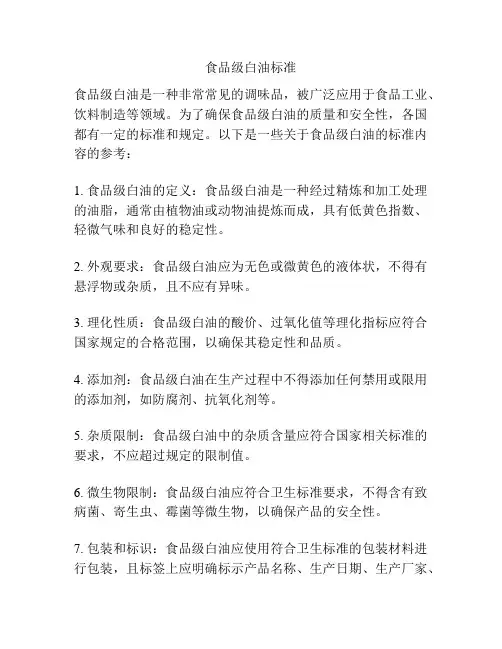 食品级白油标准

食品级白油是一种非常常见的调味品，被广泛应用于食品工业、饮料制造等领域。为了确保食品级白油的质量和安全性，各国都有一定的标准和规定。以下是一些关于食品级白油的标准内容的参考：

1. 食品级白油的定义：食品级白油是一种经过精炼和加工处理的油脂，通常由植物油或动物油提炼而成，具有低黄色指数、轻微气味和良好的稳定性。

2. 外观要求：食品级白油应为无色或微黄色的液体状，不得有悬浮物或杂质，且不应有异味。

3. 理化性质：食品级白油的酸价、过氧化值等理化指标应符合国家规定的合格范围，以确保其稳定性和品质。

4. 添加剂：食品级白油在生产过程中不得添加任何禁用或限用的添加剂，如防腐剂、抗氧化剂等。

5. 杂质限制：食品级白油中的杂质含量应符合国家相关标准的要求，不应超过规定的限制值。

6. 微生物限制：食品级白油应符合卫生标准要求，不得含有致病菌、寄生虫、霉菌等微生物，以确保产品的安全性。

7. 包装和标识：食品级白油应使用符合卫生标准的包装材料进行包装，且标签上应明确标示产品名称、生产日期、生产厂家、